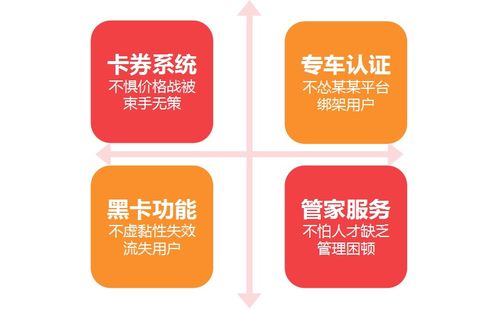 卡券系统
不惧价格战被束手无策

专车认证
不怂某某平台绑架用户

黑卡功能
不虚黏性失效流失用户

管家服务
不怕人才缺乏管理困顿